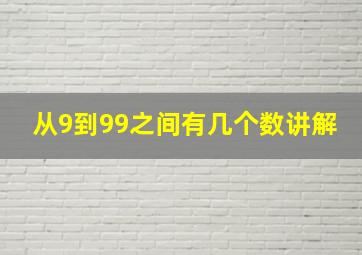 从9到99之间有几个数讲解